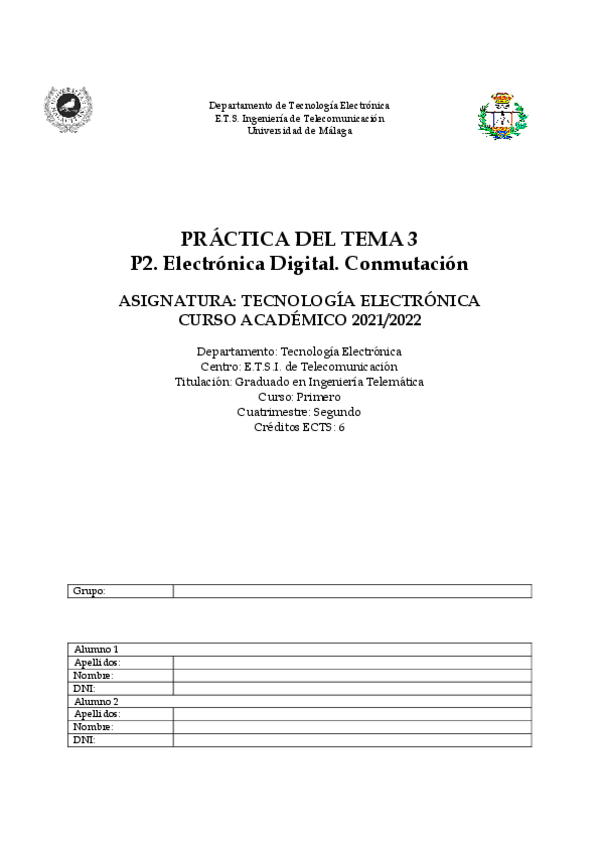 Departamento de Tecnología Electrónica
E.T.S. Ingeniería de Telecomunicación
Universidad de Málaga

PRÁCTICA DEL TEMA 3
P2. Electrónica Digital. Conmutación

ASIGNATURA: TECNOLOGÍA ELECTRÓNICA
CURSO ACADÉMICO 2021/2022

Departamento: Tecnología Electrónica
Centro: E.T.S.I. de Telecomunicación
Titulación: Graduado en Ingeniería Telemática
Curso: Primero
Cuatrimestre: Segundo
Créditos ECTS: 6

| Grupo: | |
|---|---|

| Alumno 1 | |
|---|---|
| Apellidos: | |
| Nombre: | |
| DNI: | |
| Alumno 2 | |
| Apellidos: | |
| Nombre: | |
| DNI: | |